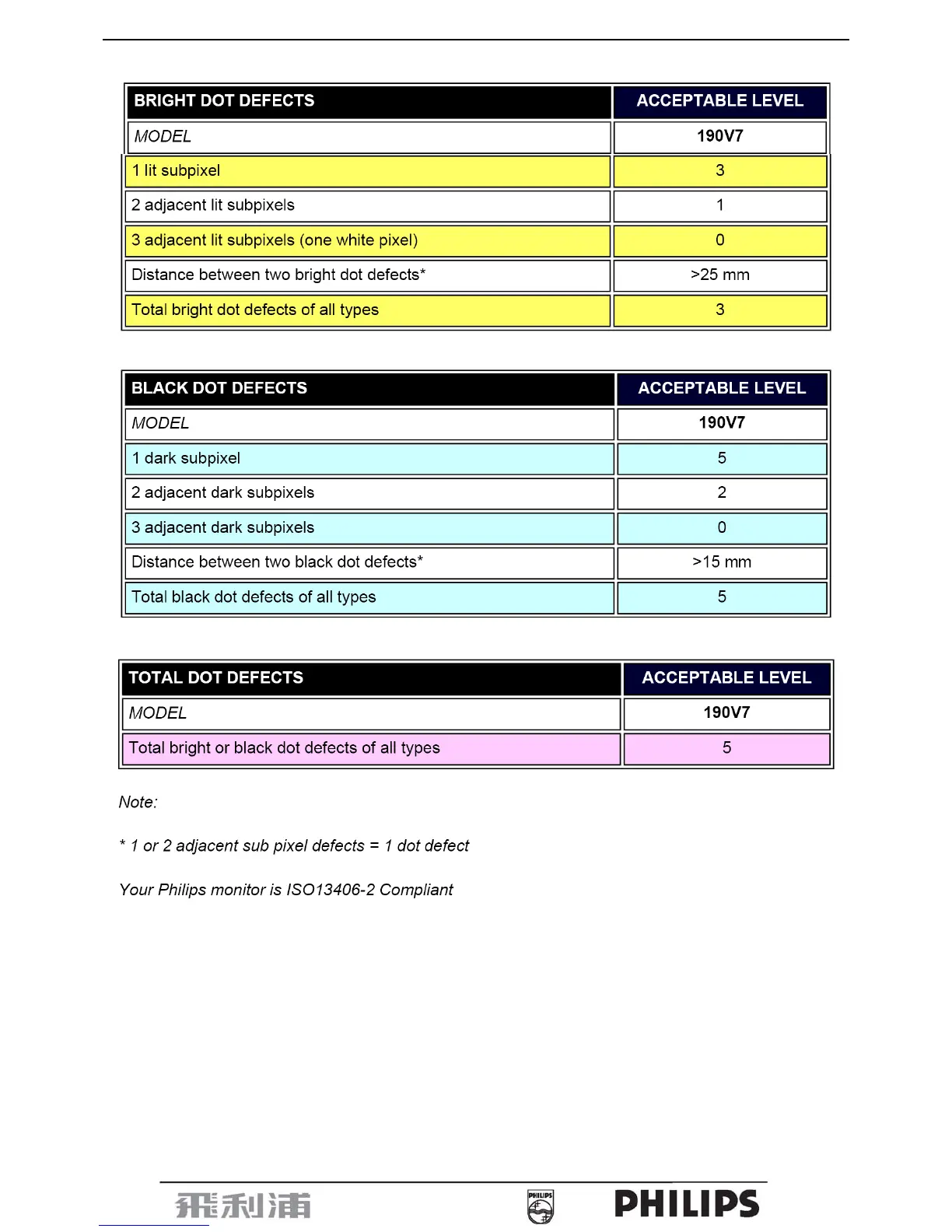 | BRIGHT DOT DEFECTS | ACCEPTABLE LEVEL |
|---|---|
| MODEL | 190V7 |
| 1 lit subpixel | 3 |
| 2 adjacent lit subpixels | 1 |
| 3 adjacent lit subpixels (one white pixel) | 0 |
| Distance between two bright dot defects* | >25 mm |
| Total bright dot defects of all types | 3 |

| BLACK DOT DEFECTS | ACCEPTABLE LEVEL |
|---|---|
| MODEL | 190V7 |
| 1 dark subpixel | 5 |
| 2 adjacent dark subpixels | 2 |
| 3 adjacent dark subpixels | 0 |
| Distance between two black dot defects* | >15 mm |
| Total black dot defects of all types | 5 |

| TOTAL DOT DEFECTS | ACCEPTABLE LEVEL |
|---|---|
| MODEL | 190V7 |
| Total bright or black dot defects of all types | 5 |

Note:

* 1 or 2 adjacent sub pixel defects = 1 dot defect

Your Philips monitor is ISO13406-2 Compliant

飛利浦 PHILIPS PHILIPS